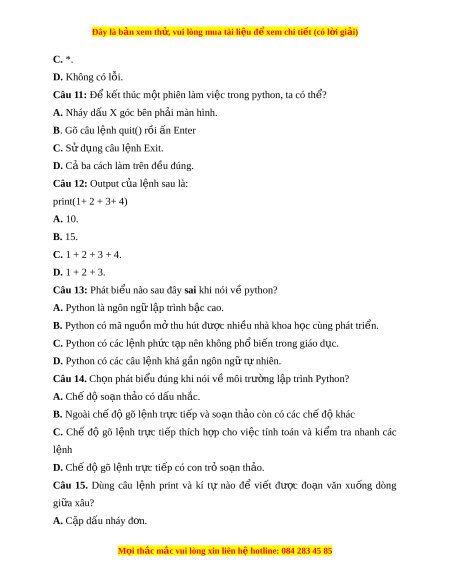 Đây là bản xem thử, vui lòng mua tài liệu để xem chi tiết (có lời giải)

C. *.

D. Không có lỗi.

Câu 11: Để kết thúc một phiên làm việc trong python, ta có thể?

A. Nháy dấu X góc bên phải màn hình.

B. Gõ câu lệnh quit() rồi ấn Enter

C. Sử dụng câu lệnh Exit.

D. Cả ba cách làm trên đều đúng.

Câu 12: Output của lệnh sau là:

print(1+ 2 + 3+ 4)

A. 10.

B. 15.

C. 1 + 2 + 3 + 4.

D. 1 + 2 + 3.

Câu 13: Phát biểu nào sau đây sai khi nói về python?

A. Python là ngôn ngữ lập trình bậc cao.

B. Python có mã nguồn mở thu hút được nhiều nhà khoa học cùng phát triển.

C. Python có các lệnh phức tạp nên không phổ biến trong giáo dục.

D. Python có các câu lệnh khá gần ngôn ngữ tự nhiên.

Câu 14. Chọn phát biểu đúng khi nói về môi trường lập trình Python?

A. Chế độ soạn thảo có dấu nhắc.

B. Ngoài chế độ gõ lệnh trực tiếp và soạn thảo còn có các chế độ khác

C. Chế độ gõ lệnh trực tiếp thích hợp cho việc tính toán và kiểm tra nhanh các lệnh

D. Chế độ gõ lệnh trực tiếp có con trỏ soạn thảo.

Câu 15. Dùng câu lệnh print và kí tự nào để viết được đoạn văn xuống dòng giữa xâu?

A. Cặp dấu nháy đơn.

Mọi thắc mắc vui lòng xin liên hệ hotline: 084 283 45 85